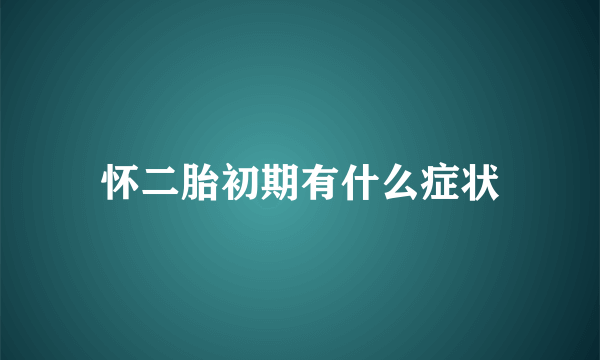 怀二胎初期有什么症状